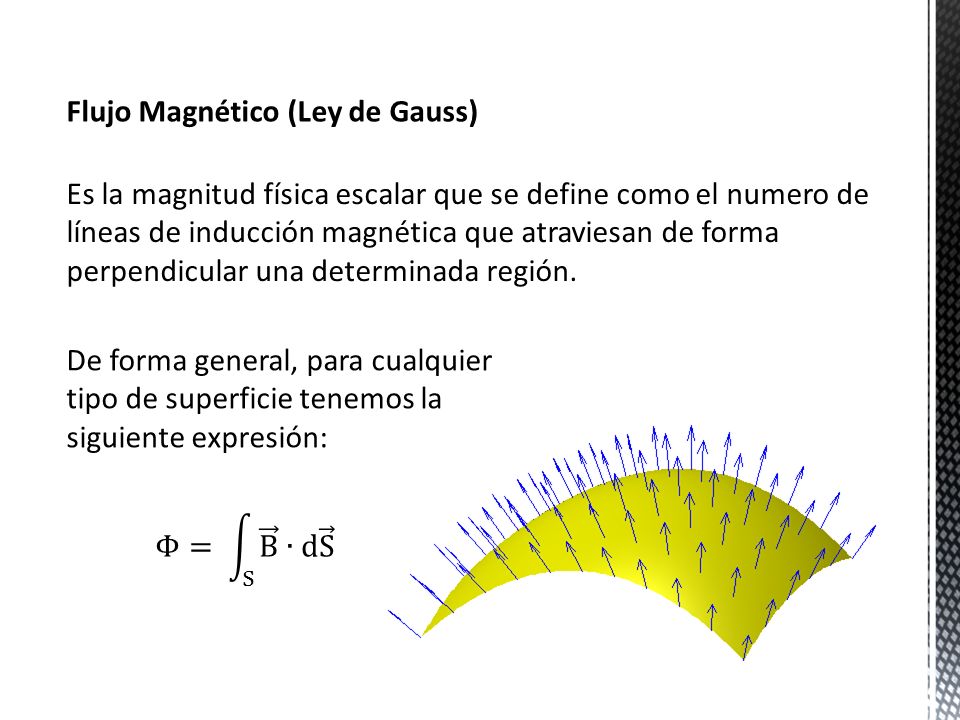 Flujo Magnético (Ley de Gauss)

Es la magnitud física escalar que se define como el numero de líneas de inducción magnética que atraviesan de forma perpendicular una determinada región.

De forma general, para cualquier tipo de superficie tenemos la siguiente expresión:

$\Phi = \int_S \vec{B} \cdot d\vec{S}$